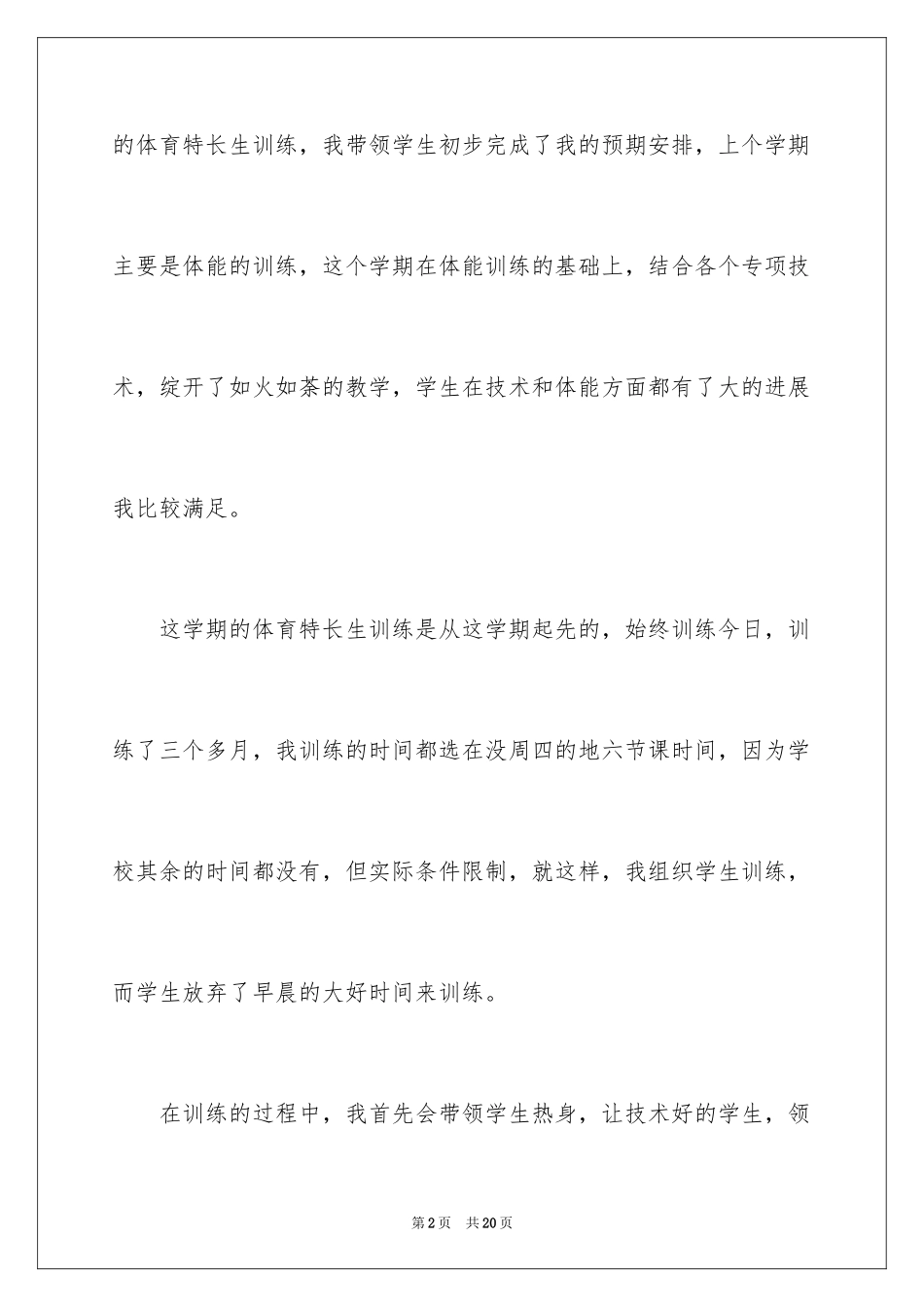 的体育特长生训练，我带领学生初步完成了我的预期安排，上个学期主要是体能的训练，这个学期在体能训练的基础上，结合各个专项技术，绽开了如火如荼的教学，学生在技术和体能方面都有了大的进展我比较满足。

这学期的体育特长生训练是从这学期起先的，始终训练今日，训练了三个多月，我训练的时间都选在没周四的地六节课时间，因为学校其余的时间都没有，但实际条件限制，就这样，我组织学生训练，而学生放弃了早晨的大好时间来训练。

在训练的过程中，我首先会带领学生热身，让技术好的学生，领

第2页　共20页